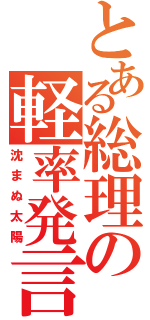 とある総理の軽率発言
沈まぬ太陽